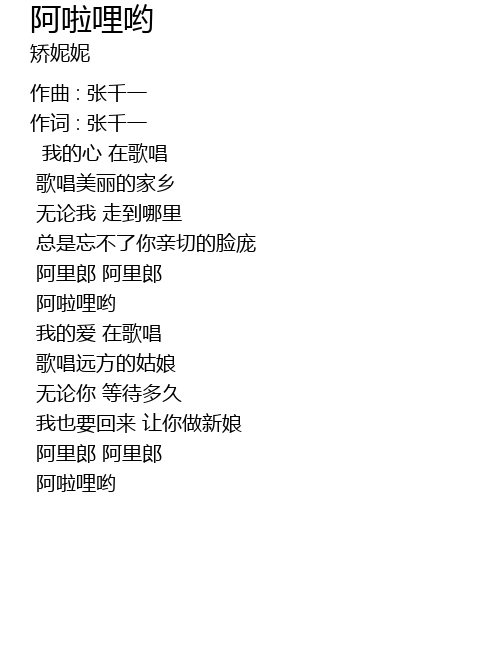 阿啦哩哟
矫妮妮

作曲 : 张千一
作词 : 张千一
我的心 在歌唱
歌唱美丽的家乡
无论我 走到哪里
总是忘不了你亲切的脸庞
阿里郎 阿里郎
阿啦哩哟
我的爱 在歌唱
歌唱远方的姑娘
无论你 等待多久
我也要回来 让你做新娘
阿里郎 阿里郎
阿啦哩哟